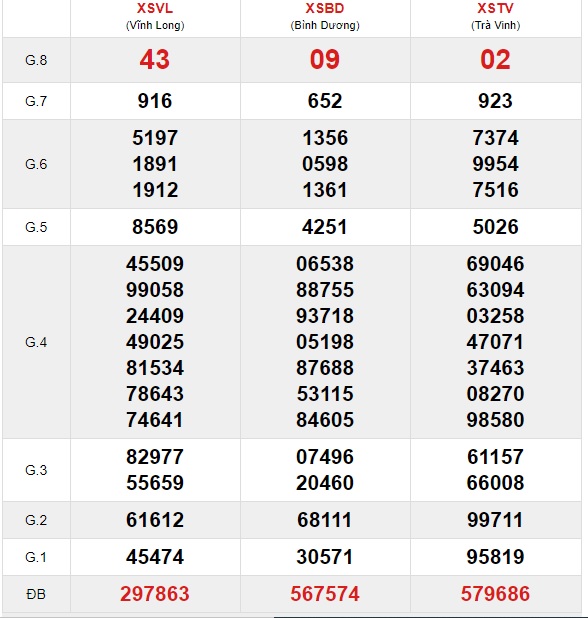 | | XSVL (Vĩnh Long) | XSBD (Bình Dương) | XSTV (Trà Vinh) |
|---|---|---|---|
| G.8 | 43 | 09 | 02 |
| G.7 | 916 | 652 | 923 |
| G.6 | 5197 1891 1912 | 1356 0598 1361 | 7374 9954 7516 |
| G.5 | 8569 | 4251 | 5026 |
| G.4 | 45509 99058 24409 49025 81534 78643 74641 | 06538 88755 93718 05198 87688 53115 84605 | 69046 63094 03258 47071 37463 08270 98580 |
| G.3 | 82977 55659 | 07496 20460 | 61157 66008 |
| G.2 | 61612 | 68111 | 99711 |
| G.1 | 45474 | 30571 | 95819 |
| ĐB | 297863 | 567574 | 579686 |